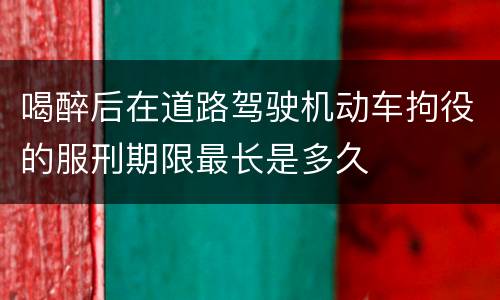 喝醉后在道路驾驶机动车拘役的服刑期限最长是多久